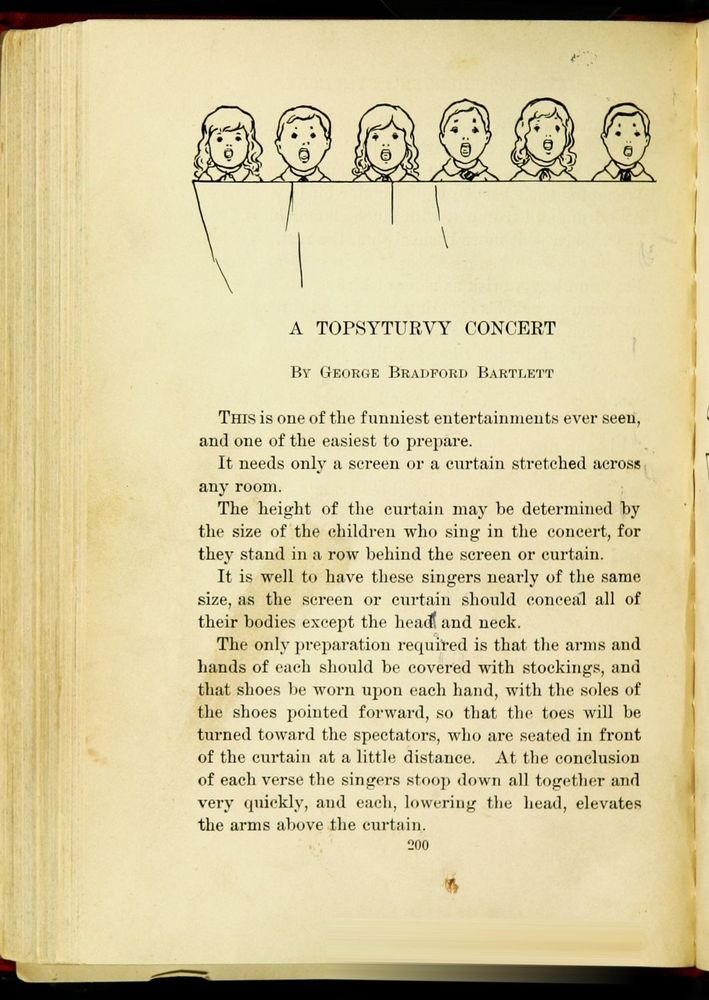 A TOPSYTURVY CONCERT

By George Bradford Bartlett

This is one of the funniest entertainments ever seen, and one of the easiest to prepare.

It needs only a screen or a curtain stretched across any room.

The height of the curtain may be determined by the size of the children who sing in the concert, for they stand in a row behind the screen or curtain.

It is well to have these singers nearly of the same size, as the screen or curtain should conceal all of their bodies except the head and neck.

The only preparation required is that the arms and hands of each should be covered with stockings, and that shoes be worn upon each hand, with the soles of the shoes pointed forward, so that the toes will be turned toward the spectators, who are seated in front of the curtain at a little distance. At the conclusion of each verse the singers stoop down all together and very quickly, and each, lowering the head, elevates the arms above the curtain.

200